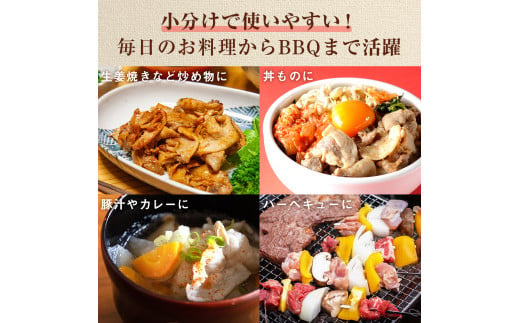 小分けで使いやすい！
毎日のお料理からBBQまで活躍

生姜焼きなど炒め物に

丼ものに

豚汁やカレーに

バーベキューに